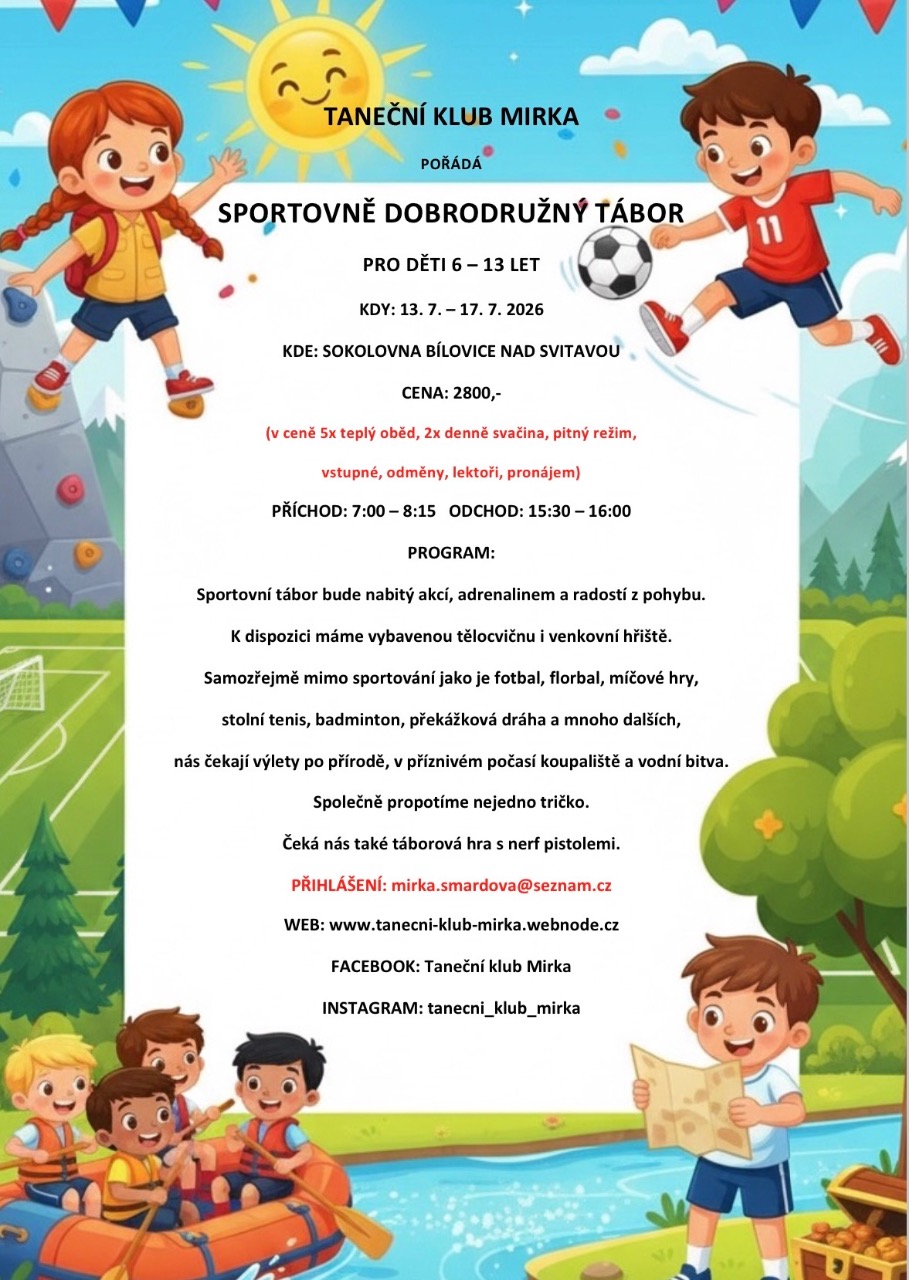 TANEČNÍ KLUB MIRKA

POŘÁDÁ

SPORTOVNĚ DOBRODRUŽNÝ TÁBOR

PRO DĚTI 6 – 13 LET

KDY: 13. 7. – 17. 7. 2026

KDE: SOKOLOVNA BÍLOVICE NAD SVITAVOU

CENA: 2800,-

(v ceně 5x teplý oběd, 2x denně svačina, pitný režim,

vstupné, odměny, lektoři, pronájem)

PŘÍCHOD: 7:00 – 8:15 ODCHOD: 15:30 – 16:00

PROGRAM:

Sportovní tábor bude nabitý akcí, adrenalinem a radostí z pohybu.

K dispozici máme vybavenou tělocvičnu i venkovní hřiště.

Samozřejmě mimo sportování jako je fotbal, florbal, míčové hry,

stolní tenis, badminton, překážková dráha a mnoho dalších,

nás čekají výlety po přírodě, v příznivém počasí koupaliště a vodní bitva.

Společně propotíme nejedno tričko.

Čeká nás také táborová hra s nerf pistolemi.

PŘIHLÁŠENÍ: mirka.smardova@seznam.cz

WEB: www.tanecni-klub-mirka.webnode.cz

FACEBOOK: Taneční klub Mirka

INSTAGRAM: tanecni_klub_mirka

11